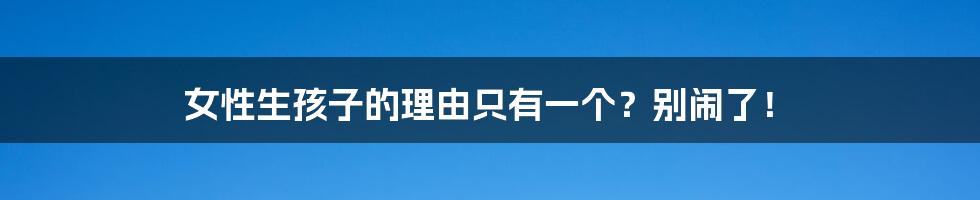 女性生孩子的理由只有一个？别闹了！